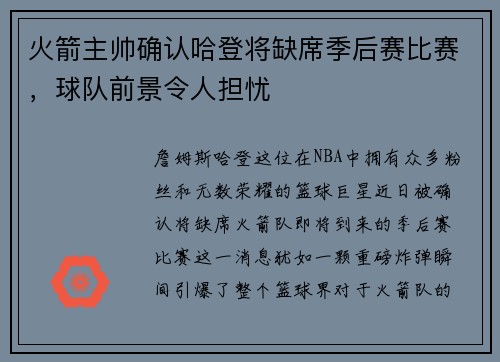 火箭主帅确认哈登将缺席季后赛比赛，球队前景令人担忧

詹姆斯哈登这位在NBA中拥有众多粉丝和无数荣耀的篮球巨星近日被确认将缺席火箭队即将到来的季后赛比赛这一消息犹如一颗重磅炸弹瞬间引爆了整个篮球界对于火箭队的